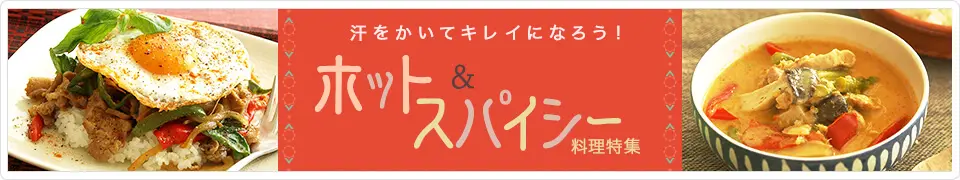 汗をかいてキレイになろう！

ホット&スパイシー
料理特集